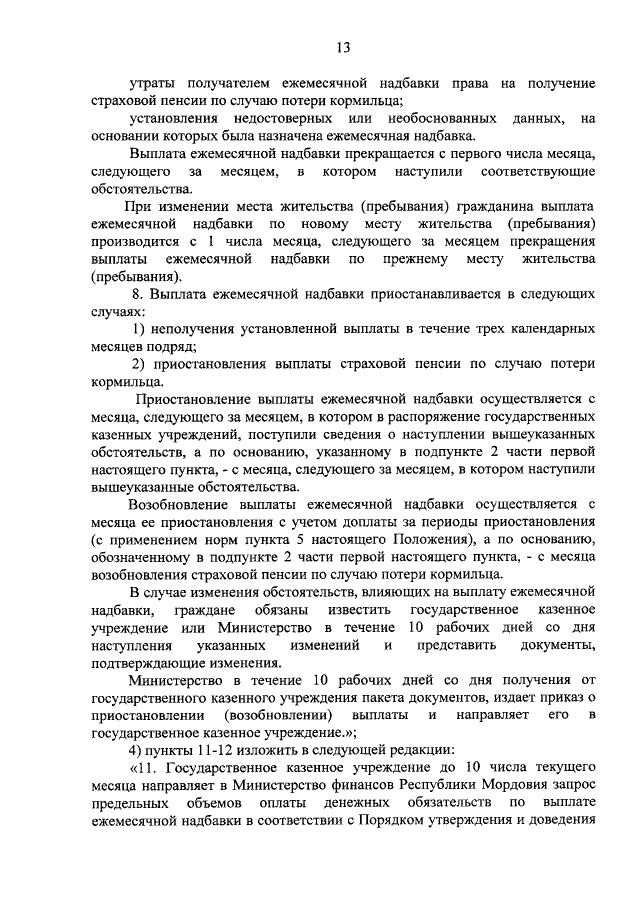 13

утраты получателем ежемесячной надбавки права на получение страховой пенсии по случаю потери кормильца;

установления недостоверных или необоснованных данных, на основании которых была назначена ежемесячная надбавка.

Выплата ежемесячной надбавки прекращается с первого числа месяца, следующего за месяцем, в котором наступили соответствующие обстоятельства.

При изменении места жительства (пребывания) гражданина выплата ежемесячной надбавки по новому месту жительства (пребывания) производится с 1 числа месяца, следующего за месяцем прекращения выплаты ежемесячной надбавки по прежнему месту жительства (пребывания).

8. Выплата ежемесячной надбавки приостанавливается в следующих случаях:

1) неполучения установленной выплаты в течение трех календарных месяцев подряд;

2) приостановления выплаты страховой пенсии по случаю потери кормильца.

Приостановление выплаты ежемесячной надбавки осуществляется с месяца, следующего за месяцем, в котором в распоряжение государственных казенных учреждений, поступили сведения о наступлении вышеуказанных обстоятельств, а по основанию, указанному в подпункте 2 части первой настоящего пункта, - с месяца, следующего за месяцем, в котором наступили вышеуказанные обстоятельства.

Возобновление выплаты ежемесячной надбавки осуществляется с месяца ее приостановления с учетом доплаты за периоды приостановления (с применением норм пункта 5 настоящего Положения), а по основанию, обозначенному в подпункте 2 части первой настоящего пункта, - с месяца возобновления страховой пенсии по случаю потери кормильца.

В случае изменения обстоятельств, влияющих на выплату ежемесячной надбавки, граждане обязаны известить государственное казенное учреждение или Министерство в течение 10 рабочих дней со дня наступления указанных изменений и представить документы, подтверждающие изменения.

Министерство в течение 10 рабочих дней со дня получения от государственного казенного учреждения пакета документов, издает приказ о приостановлении (возобновлении) выплаты и направляет его в государственное казенное учреждение.»;

4) пункты 11-12 изложить в следующей редакции:

«11. Государственное казенное учреждение до 10 числа текущего месяца направляет в Министерство финансов Республики Мордовия запрос предельных объемов оплаты денежных обязательств по выплате ежемесячной надбавки в соответствии с Порядком утверждения и доведения